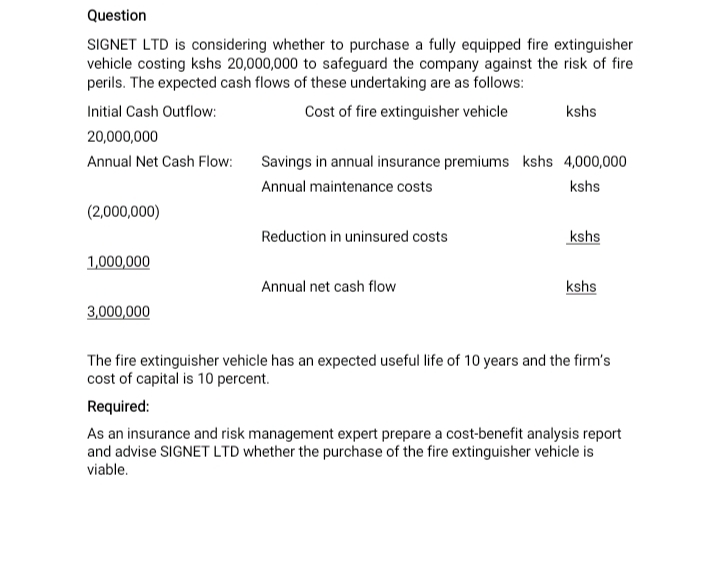 Question

SIGNET LTD is considering whether to purchase a fully equipped fire extinguisher vehicle costing kshs 20,000,000 to safeguard the company against the risk of fire perils. The expected cash flows of these undertaking are as follows:

Initial Cash Outflow: Cost of fire extinguisher vehicle kshs

20,000,000

Annual Net Cash Flow: Savings in annual insurance premiums kshs 4,000,000

Annual maintenance costs kshs

(2,000,000)

Reduction in uninsured costs kshs

1,000,000

Annual net cash flow kshs

3,000,000

The fire extinguisher vehicle has an expected useful life of 10 years and the firm's cost of capital is 10 percent.

Required:

As an insurance and risk management expert prepare a cost-benefit analysis report and advise SIGNET LTD whether the purchase of the fire extinguisher vehicle is viable.